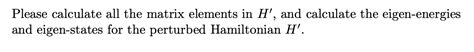 Please calculate all the matrix elements in $H'$, and calculate the eigen-energies and eigen-states for the perturbed Hamiltonian $H'$.